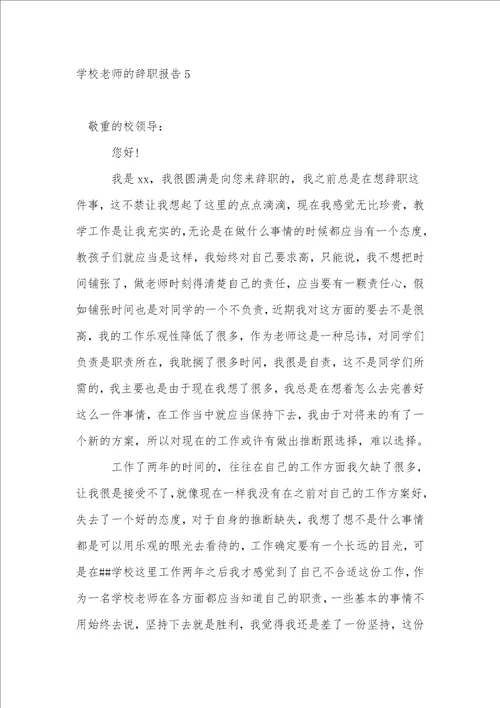 学校老师的辞职报告5

敬重的校领导：

您好！

我是xx，我很圆满是向您来辞职的，我之前总是在想辞职这件事，这不禁让我想起了这里的点点滴滴，现在我感觉无比珍贵，教学工作是让我充实的，无论是在做什么事情的时候都应当有一个态度，教孩子们就应当是这样，我始终对自己要求高，只能说，我不想把时间铺张了，做老师时刻得清楚自己的责任，应当要有一颗责任心，假如铺张时间也是对同学的一个不负责，近期我对这方面的要去不是很高，我的工作乐观性降低了很多，作为老师这是一种忌讳，对同学们负责是职责所在，我耽搁了很多时间，我很是自责，这不是同学们所需的，我主要也是由于现在我想了很多，我总是在想着怎么去完善好这么一件事情，在工作当中就应当保持下去，我由于对将来的有了一个新的方案，所以对现在的工作或许有做出推断跟选择，难以选择。

工作了两年的时间的，往往在自己的工作方面我欠缺了很多，让我很是接受不了，就像现在一样我没有在之前对自己的工作方案好，失去了一个好的态度，对于自身的推断缺失，我想了想不是什么事情都是可以用乐观的眼光去看待的，工作确定要有一个长远的目光，可是在##学校这里工作两年之后我才感觉到了自己不合适这份工作，作为一名学校老师在各方面都应当知道自己的职责，一些基本的事情不用始终去说，坚持下去就是胜利，我觉得我还是差了一份坚持，这份